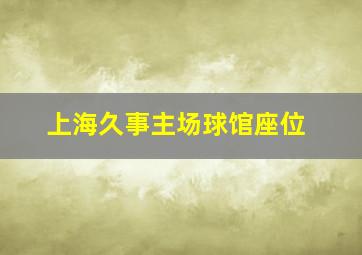 上海久事主场球馆座位